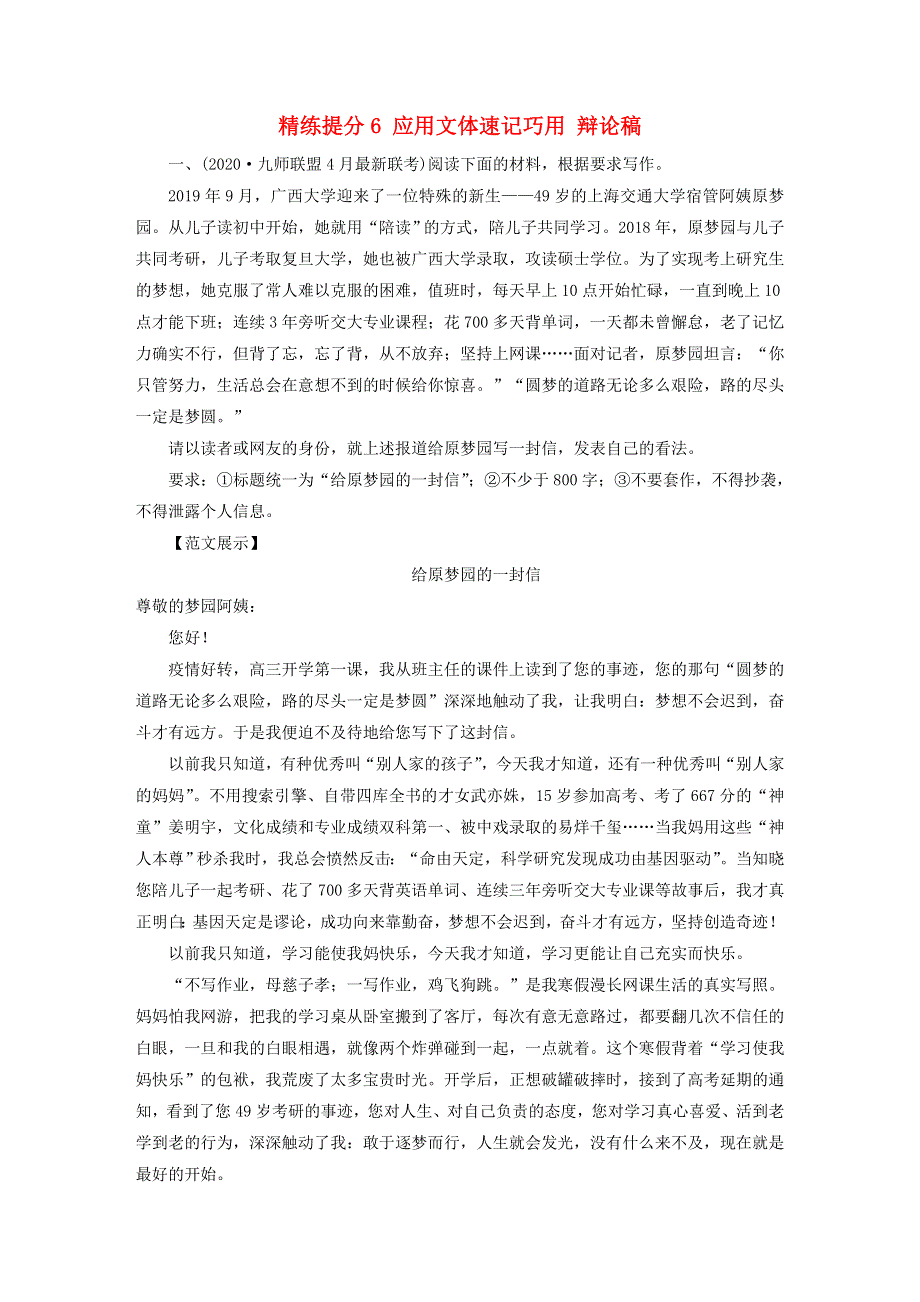 精练提分 6 应用文体速记巧用 辩论稿

一、(2020·九师联盟 4 月最新联考)阅读下面的材料，根据要求写作。

2019 年 9 月，广西大学迎来了一位特殊的新生——49 岁的上海交通大学宿管阿姨原梦园。从儿子读初中开始，她就用“陪读”的方式，陪儿子共同学习。2018 年，原梦园与儿子共同考研，儿子考取复旦大学，她也被广西大学录取，攻读硕士学位。为了实现考上研究生的梦想，她克服了常人难以克服的困难，值班时，每天早上 10 点开始忙碌，一直到晚上 10 点才能下班；连续 3 年旁听交大专业课程；花 700 多天背单词，一天都未曾懈怠，老了记忆力确实不行，但背了忘，忘了背，从不放弃；坚持上网课……面对记者，原梦园坦言：“你只管努力，生活总会在意想不到的时候给你惊喜。”“圆梦的道路无论多么艰险，路的尽头一定是梦圆。”

请以读者或网友的身份，就上述报道给原梦园写一封信，发表自己的看法。

要求：①标题统一为“给原梦园的一封信”；②不少于 800 字；③不要套作，不得抄袭，不得泄露个人信息。

【范文展示】

给原梦园的一封信

尊敬的梦园阿姨：

您好！

疫情好转，高三开学第一课，我从班主任的课件上读到了您的事迹，您的那句“圆梦的道路无论多么艰险，路的尽头一定是梦圆”深深地触动了我，让我明白：梦想不会迟到，奋斗才有远方。于是我便迫不及待地给您写下了这封信。

以前我只知道，有种优秀叫“别人家的孩子”，今天我才知道，还有一种优秀叫“别人家的妈妈”。不用搜索引擎、自带四库全书的才女武亦姝，15 岁参加高考、考了 667 分的“神童”姜明宇，文化成绩和专业成绩双科第一、被中戏录取的易烊千玺……当我妈用这些“神人本尊”秒杀我时，我总会愤然反击：“命由天定，科学研究发现成功由基因驱动”。当知晓您陪儿子一起考研、花了 700 多天背英语单词、连续三年旁听交大专业课等故事后，我才真正明白：基因天定是谬论，成功向来靠勤奋，梦想不会迟到，奋斗才有远方，坚持创造奇迹！

以前我只知道，学习能使我妈快乐，今天我才知道，学习更能让自己充实而快乐。

“不写作业，母慈子孝；一写作业，鸡飞狗跳。”是我寒假漫长网课生活的真实写照。妈妈怕我网游，把我的学习桌从卧室搬到了客厅，每次有意无意路过，都要翻几次不信任的白眼，一旦和我的白眼相遇，就像两个炸弹碰到一起，一点就着。这个寒假背着“学习使我妈快乐”的包袱，我荒废了太多宝贵时光。开学后，正想破罐破摔时，接到了高考延期的通知，看到了您 49 岁考研的事迹，您对人生、对自己负责的态度，您对学习真心喜爱、活到老学到老的行为，深深触动了我：敢于逐梦而行，人生就会发光，没有什么来不及，现在就是最好的开始。